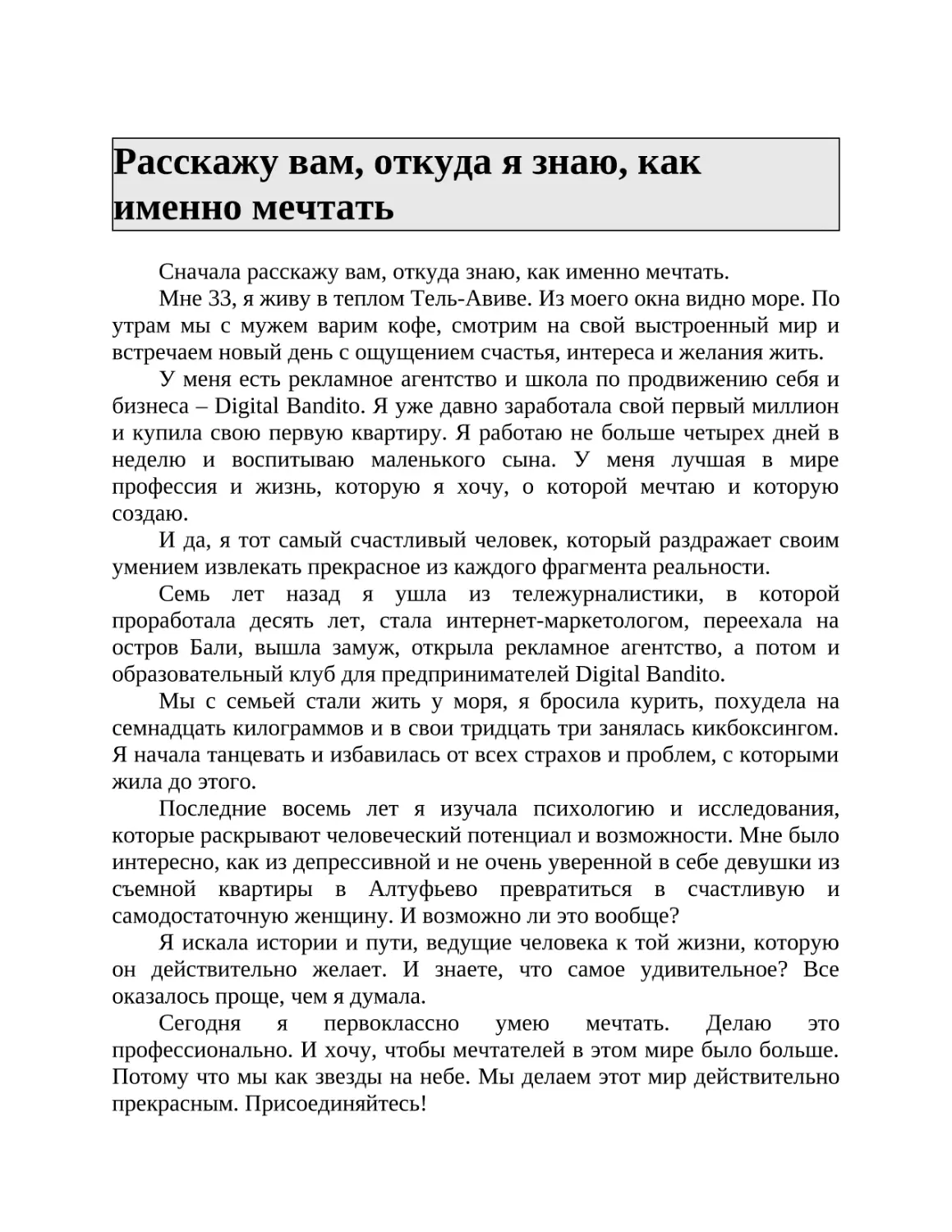 Расскажу вам, откуда я знаю, как именно мечтать

Сначала расскажу вам, откуда знаю, как именно мечтать.

Мне 33, я живу в теплом Тель-Авиве. Из моего окна видно море. По утрам мы с мужем варим кофе, смотрим на свой выстроенный мир и встречаем новый день с ощущением счастья, интереса и желания жить.

У меня есть рекламное агентство и школа по продвижению себя и бизнеса – Digital Bandito. Я уже давно заработала свой первый миллион и купила свою первую квартиру. Я работаю не больше четырех дней в неделю и воспитываю маленького сына. У меня лучшая в мире профессия и жизнь, которую я хочу, о которой мечтаю и которую создаю.

И да, я тот самый счастливый человек, который раздражает своим умением извлекать прекрасное из каждого фрагмента реальности.

Семь лет назад я ушла из тележурналистики, в которой проработала десять лет, стала интернет-маркетологом, переехала на остров Бали, вышла замуж, открыла рекламное агентство, а потом и образовательный клуб для предпринимателей Digital Bandito.

Мы с семьей стали жить у моря, я бросила курить, похудела на семнадцать килограммов и в свои тридцать три занялась кикбоксингом. Я начала танцевать и избавилась от всех страхов и проблем, с которыми жила до этого.

Последние восемь лет я изучала психологию и исследования, которые раскрывают человеческий потенциал и возможности. Мне было интересно, как из депрессивной и не очень уверенной в себе девушки из съемной квартиры в Алтуфьево превратиться в счастливую и самодостаточную женщину. И возможно ли это вообще?

Я искала истории и пути, ведущие человека к той жизни, которую он действительно желает. И знаете, что самое удивительное? Все оказалось проще, чем я думала.

Сегодня я первоклассно умею мечтать. Делаю это профессионально. И хочу, чтобы мечтателей в этом мире было больше. Потому что мы как звезды на небе. Мы делаем этот мир действительно прекрасным. Присоединяйтесь!